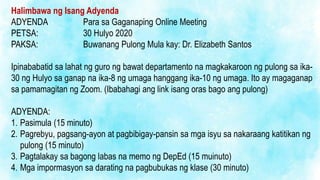 Halimbawa ng Isang Adyenda
ADYENDA Para sa Gaganaping Online Meeting
PETSA: 30 Hulyo 2020
PAKSA: Buwanang Pulong Mula kay: Dr. Elizabeth Santos

Ipinababatid sa lahat ng guro ng bawat departamento na magkakaroon ng pulong sa ika-30 ng Hulyo sa ganap na ika-8 ng umaga hanggang ika-10 ng umaga. Ito ay magaganap sa pamamagitan ng Zoom. (Ibabahagi ang link isang oras bago ang pulong)

ADYENDA:
1. Pasimula (15 minuto)
2. Pagrebyu, pagsang-ayon at pagbibigay-pansin sa mga isyu sa nakaraang katitikan ng pulong (15 minuto)
3. Pagtalakay sa bagong labas na memo ng DepEd (15 muinuto)
4. Mga impormasyon sa darating na pagbubukas ng klase (30 minuto)